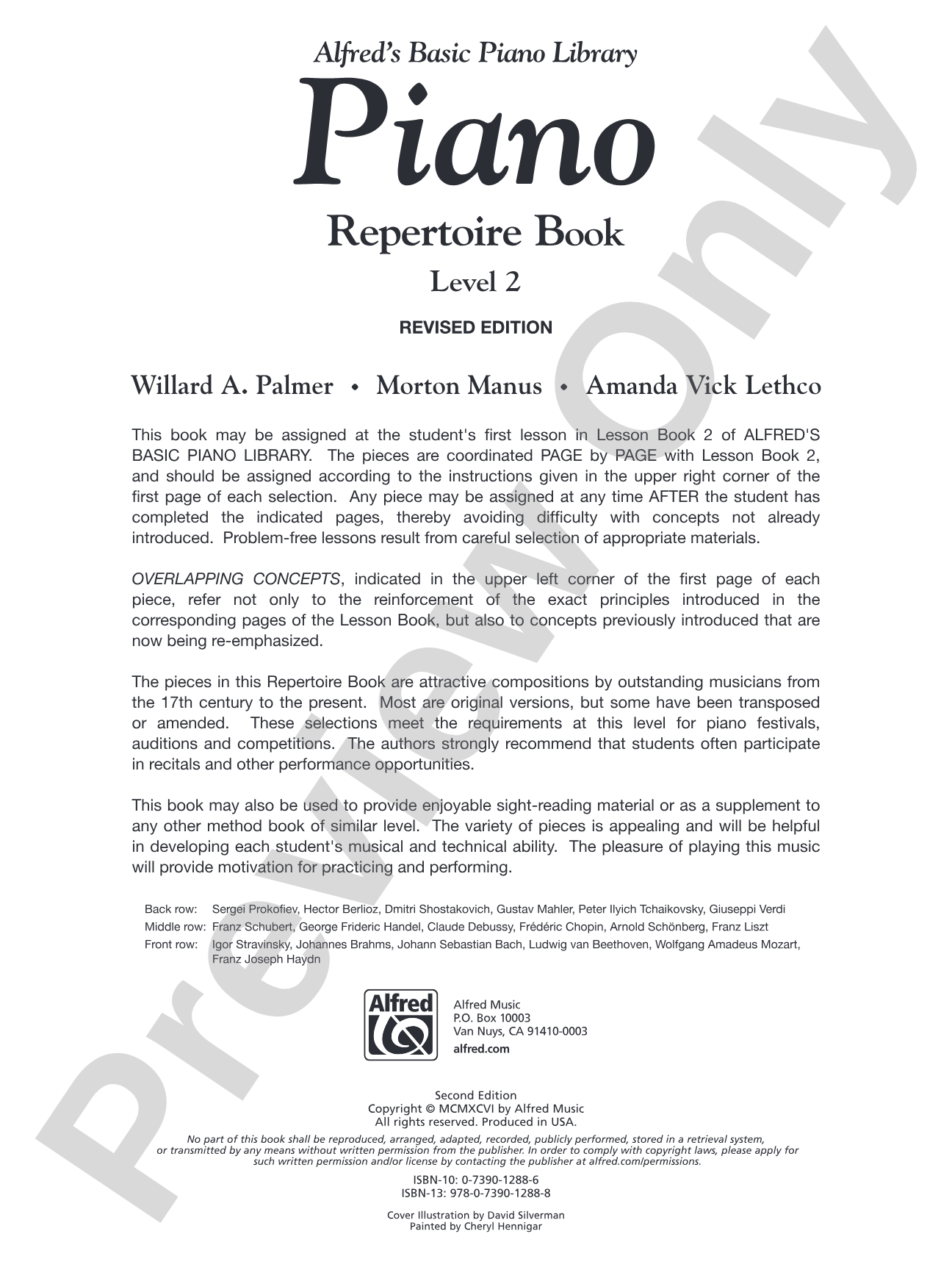 Alfred's Basic Piano Library

Piano

Repertoire Book

Level 2

REVISED EDITION

Willard A. Palmer • Morton Manus • Amanda Vick Lethco

This book may be assigned at the student's first lesson in Lesson Book 2 of ALFRED'S BASIC PIANO LIBRARY. The pieces are coordinated PAGE by PAGE with Lesson Book 2, and should be assigned according to the instructions given in the upper right corner of the first page of each selection. Any piece may be assigned at any time AFTER the student has completed the indicated pages, thereby avoiding difficulty with concepts not already introduced. Problem-free lessons result from careful selection of appropriate materials.

OVERLAPPING CONCEPTS, indicated in the upper left corner of the first page of each piece, refer not only to the reinforcement of the exact principles introduced in the corresponding pages of the Lesson Book, but also to concepts previously introduced that are now being re-emphasized.

The pieces in this Repertoire Book are attractive compositions by outstanding musicians from the 17th century to the present. Most are original versions, but some have been transposed or amended. These selections meet the requirements at this level for piano festivals, auditions and competitions. The authors strongly recommend that students often participate in recitals and other performance opportunities.

This book may also be used to provide enjoyable sight-reading material or as a supplement to any other method book of similar level. The variety of pieces is appealing and will be helpful in developing each student's musical and technical ability. The pleasure of playing this music will provide motivation for practicing and performing.

Back row: Sergei Prokofiev, Hector Berlioz, Dmitri Shostakovich, Gustav Mahler, Peter Ilyich Tchaikovsky, Giuseppi Verdi
Middle row: Franz Schubert, George Frideric Handel, Claude Debussy, Frédéric Chopin, Arnold Schönberg, Franz Liszt
Front row: Igor Stravinsky, Johannes Brahms, Johann Sebastian Bach, Ludwig van Beethoven, Wolfgang Amadeus Mozart, Franz Joseph Haydn

Alfred

Alfred Music
P.O. Box 10003
Van Nuys, CA 91410-0003
alfred.com

Second Edition
Copyright © MCMXCVI by Alfred Music
All rights reserved. Produced in USA.
No part of this book shall be reproduced, arranged, adapted, recorded, publicly performed, stored in a retrieval system, or transmitted by any means without written permission from the publisher. In order to comply with copyright laws, please apply for such written permission and/or license by contacting the publisher at alfred.com/permissions.

ISBN-10: 0-7390-1288-6
ISBN-13: 978-0-7390-1288-8

Cover Illustration by David Silverman
Painted by Cheryl Hennigar

Preview Only